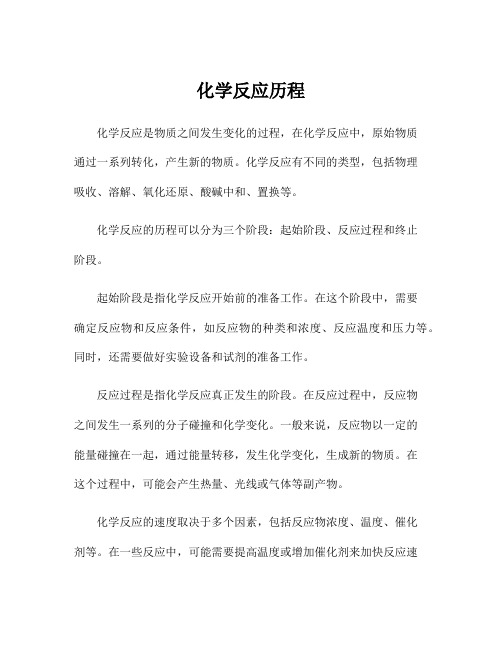 化学反应历程

化学反应是物质之间发生变化的过程，在化学反应中，原始物质通过一系列转化，产生新的物质。化学反应有不同的类型，包括物理吸收、溶解、氧化还原、酸碱中和、置换等。

化学反应的历程可以分为三个阶段：起始阶段、反应过程和终止阶段。

起始阶段是指化学反应开始前的准备工作。在这个阶段中，需要确定反应物和反应条件，如反应物的种类和浓度、反应温度和压力等。同时，还需要做好实验设备和试剂的准备工作。

反应过程是指化学反应真正发生的阶段。在反应过程中，反应物之间发生一系列的分子碰撞和化学变化。一般来说，反应物以一定的能量碰撞在一起，通过能量转移，发生化学变化，生成新的物质。在这个过程中，可能会产生热量、光线或气体等副产物。

化学反应的速度取决于多个因素，包括反应物浓度、温度、催化剂等。在一些反应中，可能需要提高温度或增加催化剂来加快反应速